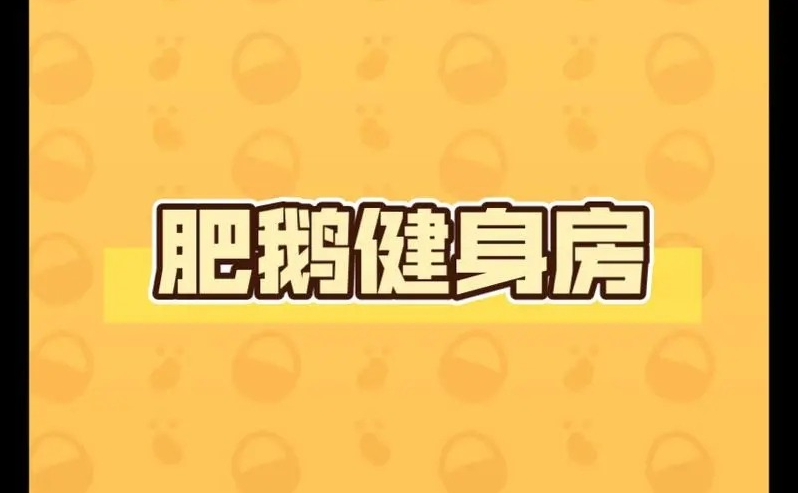 肥鹅健身房